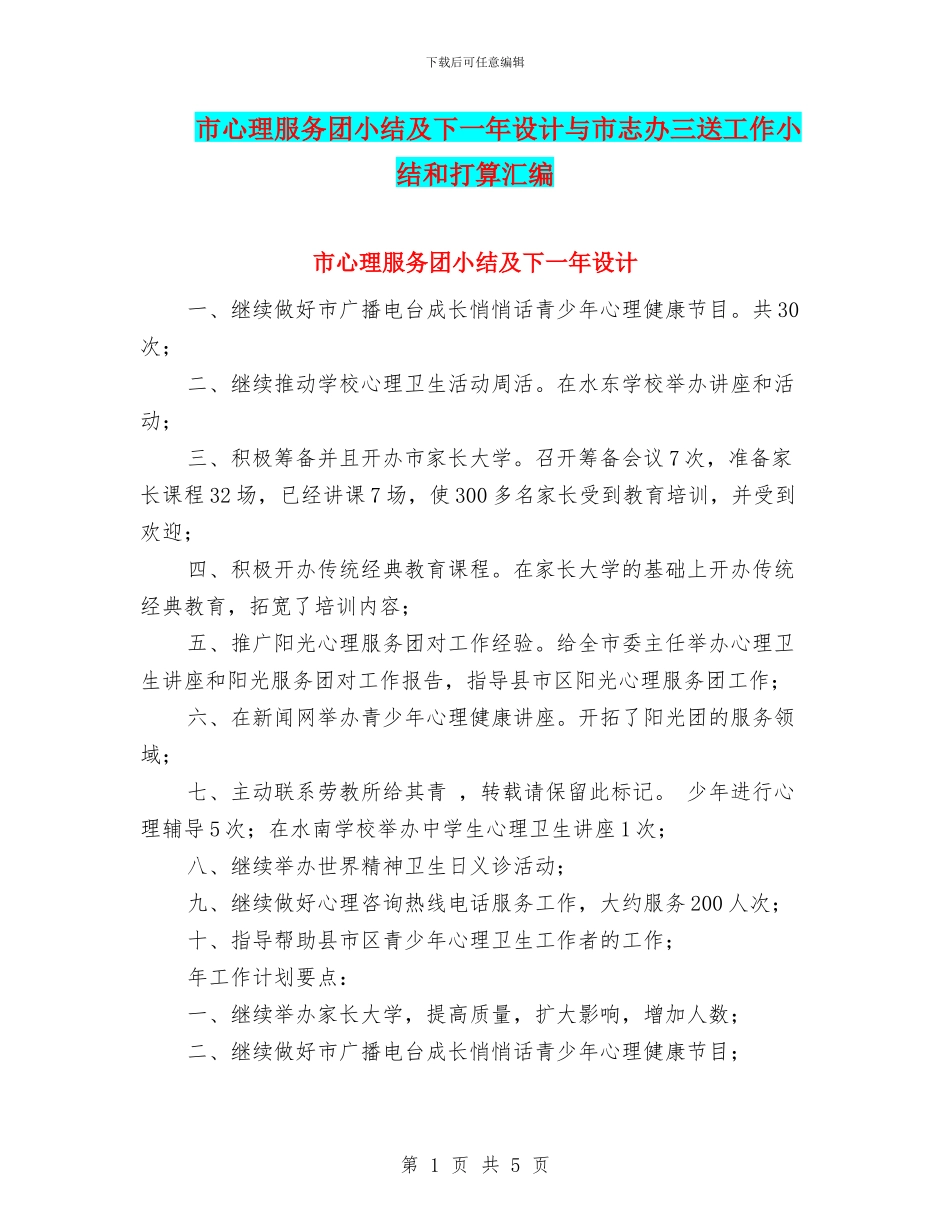 下载后可任意编辑

市心理服务团小结及下一年设计与市志办三送工作小结和打算汇编

市心理服务团小结及下一年设计

一、继续做好市广播电台成长悄悄话青少年心理健康节目。共30次；

二、继续推动学校心理卫生活动周活。在水东学校举办讲座和活动；

三、积极筹备并且开办市家长大学。召开筹备会议7次，准备家长课程32场，已经讲课7场，使300多名家长受到教育培训，并受到欢迎；

四、积极开办传统经典教育课程。在家长大学的基础上开办传统经典教育，拓宽了培训内容；

五、推广阳光心理服务团对工作经验。给全市委主任举办心理卫生讲座和阳光服务团对工作报告，指导县市区阳光心理服务团工作；

六、在新闻网举办青少年心理健康讲座。开拓了阳光团的服务领域；

七、主动联系劳教所给其青 ，转载请保留此标记。 少年进行心理辅导5次；在水南学校举办中学生心理卫生讲座1次；

八、继续举办世界精神卫生日义诊活动；

九、继续做好心理咨询热线电话服务工作，大约服务200人次；

十、指导帮助县市区青少年心理卫生工作者的工作；

年工作计划要点：

一、继续举办家长大学，提高质量，扩大影响，增加人数；

二、继续做好市广播电台成长悄悄话青少年心理健康节目；

第 1 页 共 5 页